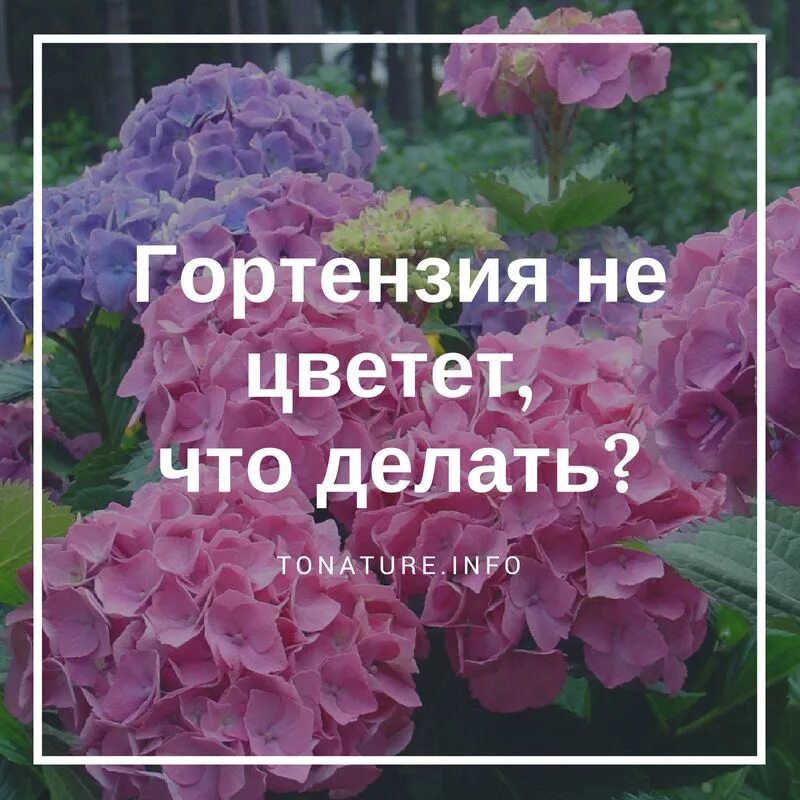 Гортензия не цветет, что делать?

TONATURE.INFO